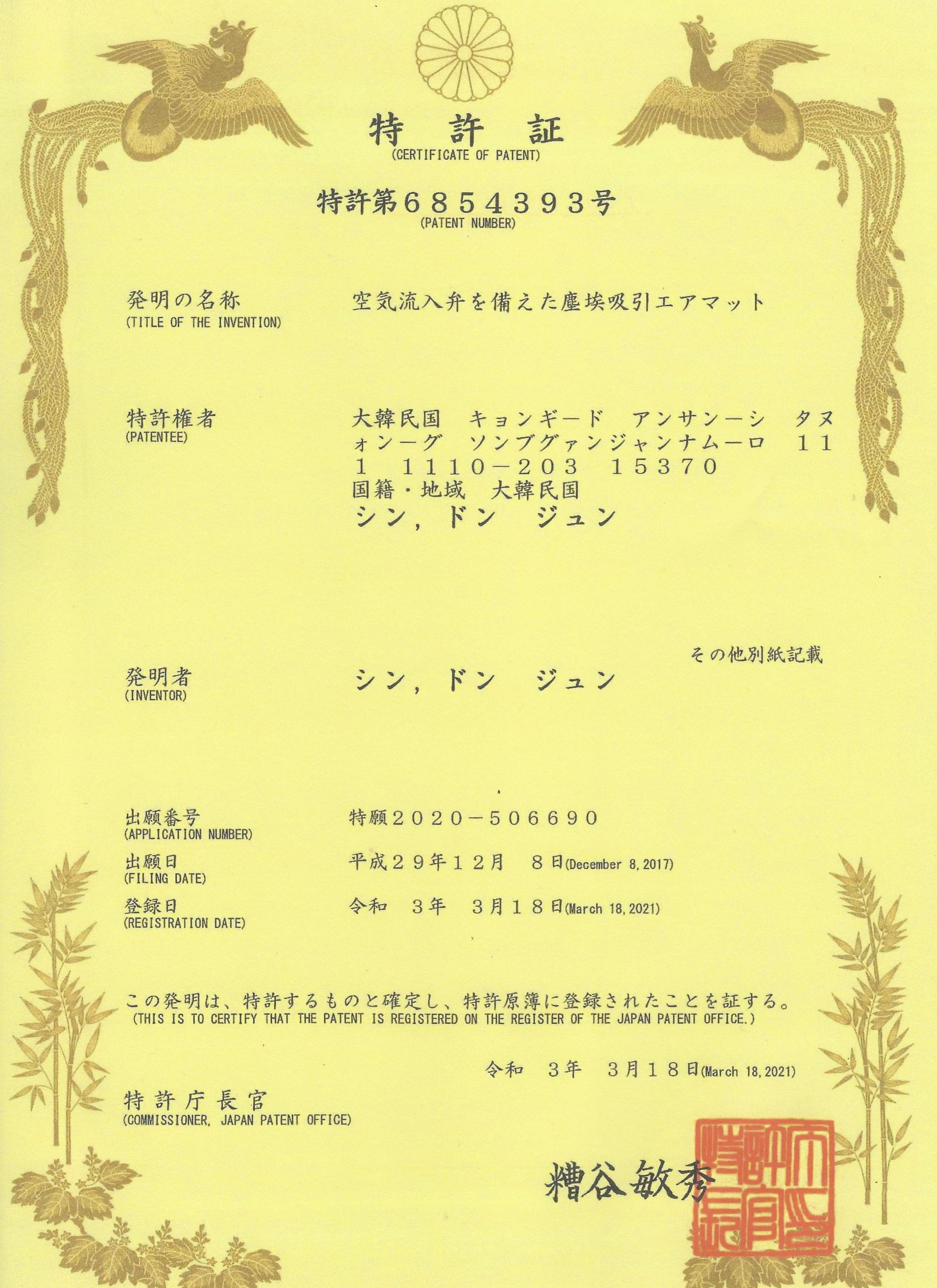 特 許 証
(CERTIFICATE OF PATENT)

特許第６８５４３９３号
(PATENT NUMBER)

発明の名称
(TITLE OF THE INVENTION)
空気流入弁を備えた塵埃吸引エアマット

特許権者
(PATENTEE)
大韓民国 キョンギード アンサンーシ タヌォンーグ ソンブグァンジャンナムーロ １１１ １１１０－２０３ １５３７０
国籍・地域 大韓民国
シン，ドン ジュン

その他別紙記載

発明者
(INVENTOR)
シン，ドン ジュン

出願番号
(APPLICATION NUMBER)
特願２０２０－５０６６９０

出願日
(FILING DATE)
平成２９年１２月 ８日(December 8, 2017)

登録日
(REGISTRATION DATE)
令和 ３年 ３月１８日(March 18, 2021)

この発明は、特許するものと確定し、特許原簿に登録されたことを証する。
(THIS IS TO CERTIFY THAT THE PATENT IS REGISTERED ON THE REGISTER OF THE JAPAN PATENT OFFICE.)

令和 ３年 ３月１８日(March 18, 2021)

特許庁長官
(COMMISSIONER, JAPAN PATENT OFFICE)

糟谷敏秀

特許庁長官之印